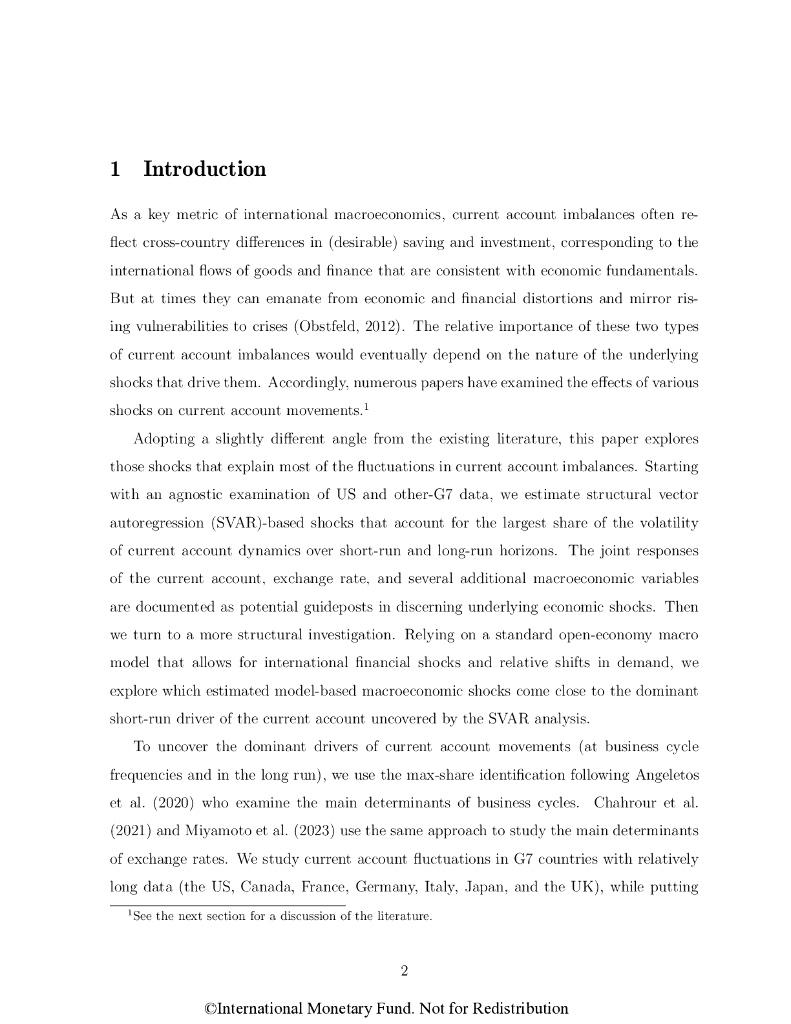 1 Introduction

As a key metric of international macroeconomics, current account imbalances often reflect cross-country differences in (desirable) saving and investment, corresponding to the international flows of goods and finance that are consistent with economic fundamentals. But at times they can emanate from economic and financial distortions and mirror rising vulnerabilities to crises (Obstfeld, 2012). The relative importance of these two types of current account imbalances would eventually depend on the nature of the underlying shocks that drive them. Accordingly, numerous papers have examined the effects of various shocks on current account movements.$^1$

Adopting a slightly different angle from the existing literature, this paper explores those shocks that explain most of the fluctuations in current account imbalances. Starting with an agnostic examination of US and other-G7 data, we estimate structural vector autoregression (SVAR)-based shocks that account for the largest share of the volatility of current account dynamics over short-run and long-run horizons. The joint responses of the current account, exchange rate, and several additional macroeconomic variables are documented as potential guideposts in discerning underlying economic shocks. Then we turn to a more structural investigation. Relying on a standard open-economy macro model that allows for international financial shocks and relative shifts in demand, we explore which estimated model-based macroeconomic shocks come close to the dominant short-run driver of the current account uncovered by the SVAR analysis.

To uncover the dominant drivers of current account movements (at business cycle frequencies and in the long run), we use the max-share identification following Angeletos et al. (2020) who examine the main determinants of business cycles. Chahrour et al. (2021) and Miyamoto et al. (2023) use the same approach to study the main determinants of exchange rates. We study current account fluctuations in G7 countries with relatively long data (the US, Canada, France, Germany, Italy, Japan, and the UK), while putting

$^1$See the next section for a discussion of the literature.

2

©International Monetary Fund. Not for Redistribution